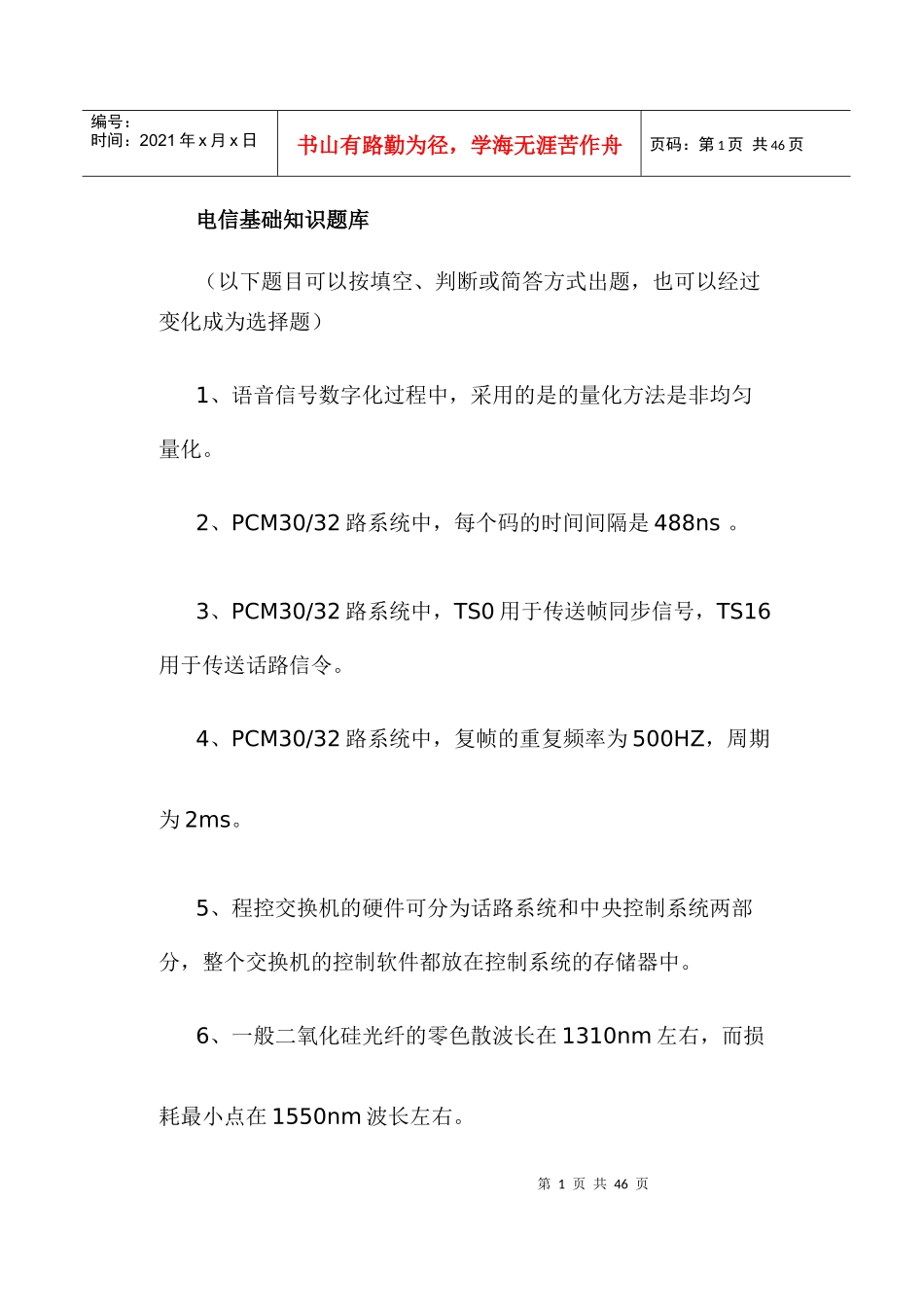 | 编号：<br>时间：2021 年 x 月 x 日 | 书山有路勤为径，学海无涯苦作舟 | 页码：第 1 页 共 46 页 |
|---|---|---|

电信基础知识题库

（以下题目可以按填空、判断或简答方式出题，也可以经过变化成为选择题）

1、语音信号数字化过程中，采用的是的量化方法是非均匀量化。

2、PCM30/32 路系统中，每个码的时间间隔是 488ns 。

3、PCM30/32 路系统中，TS0 用于传送帧同步信号，TS16 用于传送话路信令。

4、PCM30/32 路系统中，复帧的重复频率为 500HZ，周期为 2ms。

5、程控交换机的硬件可分为话路系统和中央控制系统两部分，整个交换机的控制软件都放在控制系统的存储器中。

6、一般二氧化硅光纤的零色散波长在 1310nm 左右，而损耗最小点在 1550nm 波长左右。

第 1 页 共 46 页